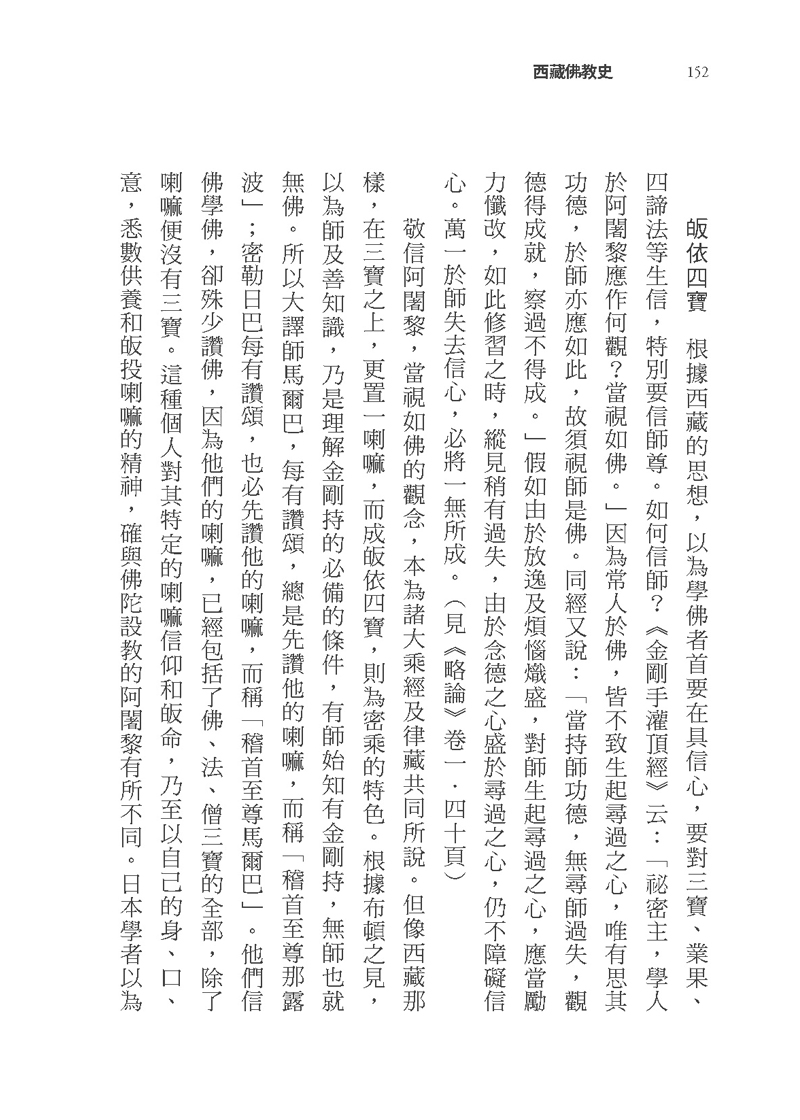 西藏佛教史 152

皈依四寶　根據西藏的思想，以為學佛者首要在具信心，要對三寶、業果、四諦法等生信，特別要信師尊。如何信師？《金剛手灌頂經》云：「祕密主，學人於阿闍黎應作何觀？當視如佛。」因為常人於佛，皆不致生起尋過之心，唯有思其功德，於師亦應如此，故須視師是佛。同經又說：「當持師功德，無尋師過失，觀德得成就，察過不得成。」假如由於放逸及煩惱熾盛，對師生起尋過之心，應當勵力懺改，如此修習之時，縱見稍有過失，由於念德之心盛於尋過之心，仍不障礙信心。萬一於師失去信心，必將一無所成。（見《略論》卷一．四十頁）

敬信阿闍黎，當視如佛的觀念，本為諸大乘經及律藏共同所說。但像西藏那樣，在三寶之上，更置一喇嘛，而成皈依四寶，則為密乘的特色。根據布頓之見，以為師及善知識，乃是理解金剛持的必備的條件，有師始知有金剛持，無師也就無佛。所以大譯師馬爾巴，每有讚頌，總是先讚他的喇嘛，而稱「稽首至尊那露波」；密勒日巴每有讚頌，也必先讚他的喇嘛，而稱「稽首至尊馬爾巴」。他們信佛學佛，卻殊少讚佛，因為他們的喇嘛，已經包括了佛、法、僧三寶的全部，除了喇嘛便沒有三寶。這種個人對其特定的喇嘛信仰和皈命，乃至以自己的身、口、意，悉數供養和皈投喇嘛的精神，確與佛陀設教的阿闍黎有所不同。日本學者以為